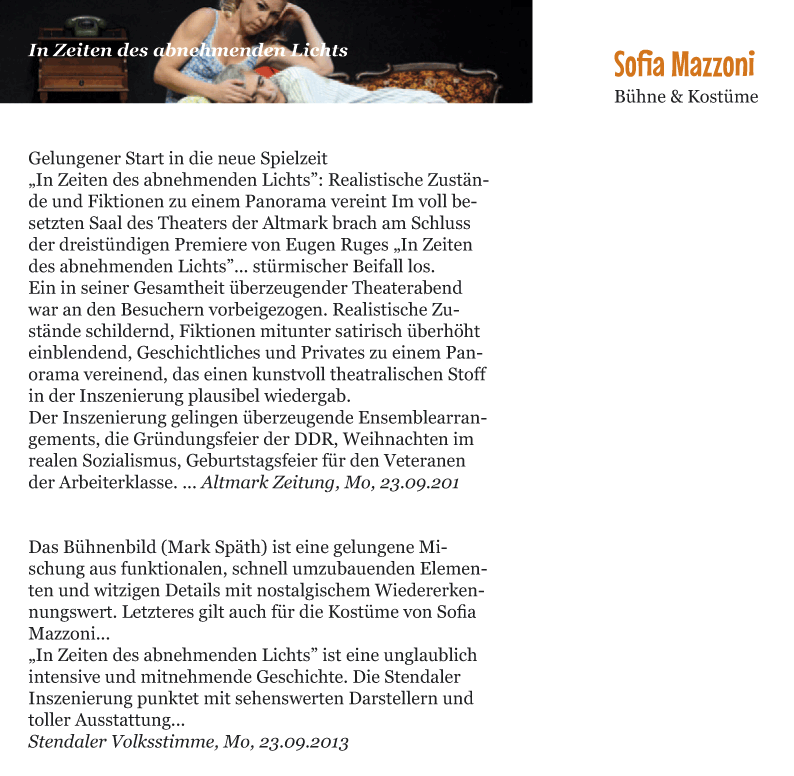 In Zeiten des abnehmenden Lichts

Sofia Mazzoni
Bühne & Kostüme

Gelungener Start in die neue Spielzeit
„In Zeiten des abnehmenden Lichts": Realistische Zustände und Fiktionen zu einem Panorama vereint Im voll besetzten Saal des Theaters der Altmark brach am Schluss der dreistündigen Premiere von Eugen Ruges „In Zeiten des abnehmenden Lichts"... stürmischer Beifall los.
Ein in seiner Gesamtheit überzeugender Theaterabend war an den Besuchern vorbeigezogen. Realistische Zustände schildernd, Fiktionen mitunter satirisch überhöht einblendend, Geschichtliches und Privates zu einem Panorama vereinend, das einen kunstvoll theatralischen Stoff in der Inszenierung plausibel wiedergab.
Der Inszenierung gelingen überzeugende Ensemblearrangements, die Gründungsfeier der DDR, Weihnachten im realen Sozialismus, Geburtstagsfeier für den Veteranen der Arbeiterklasse. ... Altmark Zeitung, Mo, 23.09.201

Das Bühnenbild (Mark Späth) ist eine gelungene Mischung aus funktionalen, schnell umzubauenden Elementen und witzigen Details mit nostalgischem Wiedererkennungswert. Letzteres gilt auch für die Kostüme von Sofia Mazzoni...
„In Zeiten des abnehmenden Lichts" ist eine unglaublich intensive und mitnehmende Geschichte. Die Stendaler Inszenierung punktet mit sehenswerten Darstellern und toller Ausstattung...
Stendaler Volksstimme, Mo, 23.09.2013